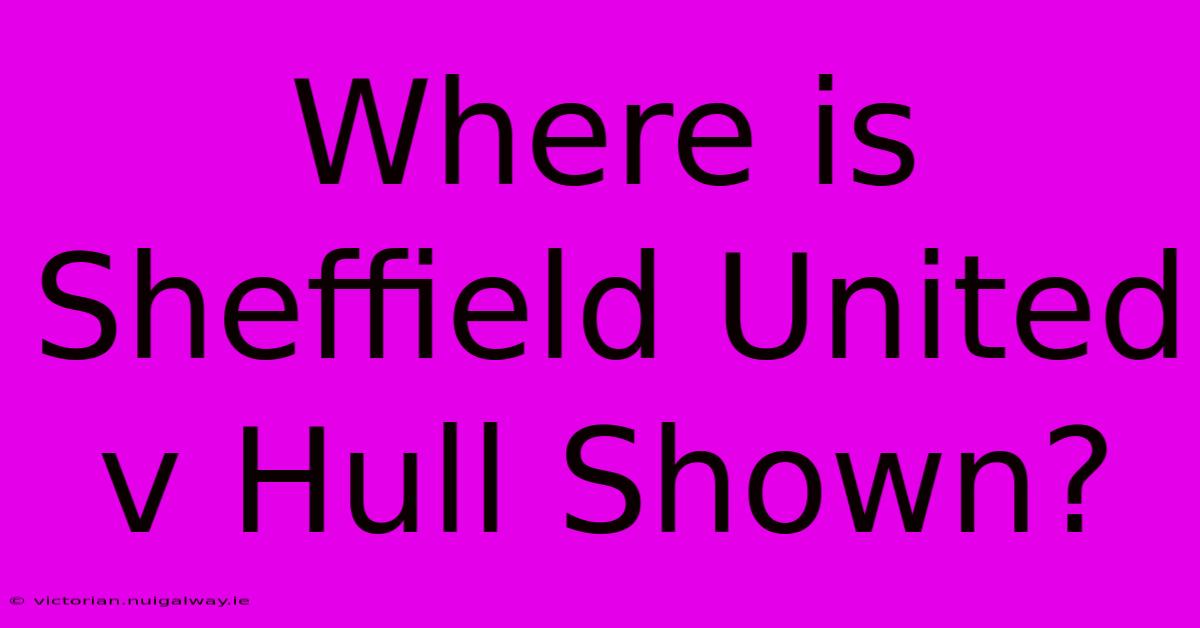 Where is Sheffield United v Hull Shown?

© victorian.nuigalway.ie